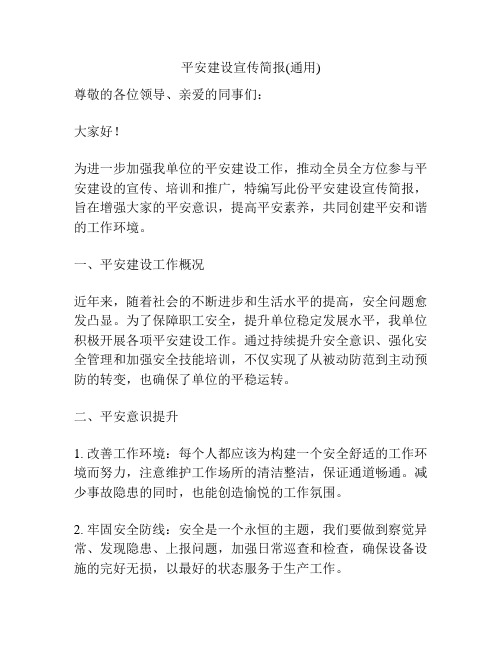 平安建设宣传简报(通用)

尊敬的各位领导、亲爱的同事们：

大家好！

为进一步加强我单位的平安建设工作，推动全员全方位参与平安建设的宣传、培训和推广，特编写此份平安建设宣传简报，旨在增强大家的平安意识，提高平安素养，共同创建平安和谐的工作环境。

一、平安建设工作概况

近年来，随着社会的不断进步和生活水平的提高，安全问题愈发凸显。为了保障职工安全，提升单位稳定发展水平，我单位积极开展各项平安建设工作。通过持续提升安全意识、强化安全管理和加强安全技能培训，不仅实现了从被动防范到主动预防的转变，也确保了单位的平稳运转。

二、平安意识提升

1. 改善工作环境：每个人都应该为构建一个安全舒适的工作环境而努力，注意维护工作场所的清洁整洁，保证通道畅通。减少事故隐患的同时，也能创造愉悦的工作氛围。

2. 牢固安全防线：安全是一个永恒的主题，我们要做到察觉异常、发现隐患、上报问题，加强日常巡查和检查，确保设备设施的完好无损，以最好的状态服务于生产工作。